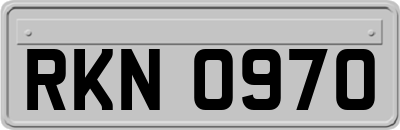 RKN 0970